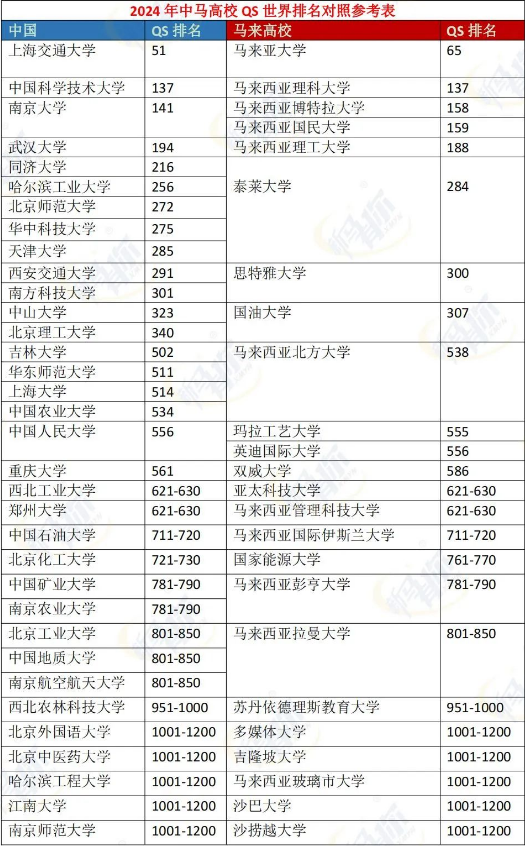 2024 年中马高校 QS 世界排名对照参考表

| 中国 | QS 排名 | 马来高校 | QS 排名 |
|---|---|---|---|
| 上海交通大学 | 51 | 马来亚大学 | 65 |
| 中国科学技术大学 | 137 | 马来西亚理科大学 | 137 |
| 南京大学 | 141 | 马来西亚博特拉大学 | 158 |
| | | 马来西亚国民大学 | 159 |
| 武汉大学 | 194 | 马来西亚理工大学 | 188 |
| 同济大学 | 216 | 泰莱大学 | 284 |
| 哈尔滨工业大学 | 256 | | |
| 北京师范大学 | 272 | | |
| 华中科技大学 | 275 | | |
| 天津大学 | 285 | | |
| 西安交通大学 | 291 | 思特雅大学 | 300 |
| 南方科技大学 | 301 | | |
| 中山大学 | 323 | 国油大学 | 307 |
| 北京理工大学 | 340 | | |
| 吉林大学 | 502 | 马来西亚北方大学 | 538 |
| 华东师范大学 | 511 | | |
| 上海大学 | 514 | | |
| 中国农业大学 | 534 | | |
| 中国人民大学 | 556 | 玛拉工艺大学 | 555 |
| | | 英迪国际大学 | 556 |
| 重庆大学 | 561 | 双威大学 | 586 |
| 西北工业大学 | 621-630 | 亚太科技大学 | 621-630 |
| 郑州大学 | 621-630 | 马来西亚管理科技大学 | 621-630 |
| 中国石油大学 | 711-720 | 马来西亚国际伊斯兰大学 | 711-720 |
| 北京化工大学 | 721-730 | 国家能源大学 | 761-770 |
| 中国矿业大学 | 781-790 | 马来西亚彭亨大学 | 781-790 |
| 南京农业大学 | 781-790 | | |
| 北京工业大学 | 801-850 | 马来西亚拉曼大学 | 801-850 |
| 中国地质大学 | 801-850 | | |
| 南京航空航天大学 | 801-850 | | |
| 西北农林科技大学 | 951-1000 | 苏丹依德理斯教育大学 | 951-1000 |
| 北京外国语大学 | 1001-1200 | 多媒体大学 | 1001-1200 |
| 北京中医药大学 | 1001-1200 | 吉隆坡大学 | 1001-1200 |
| 哈尔滨工程大学 | 1001-1200 | 马来西亚玻璃市大学 | 1001-1200 |
| 江南大学 | 1001-1200 | 沙巴大学 | 1001-1200 |
| 南京师范大学 | 1001-1200 | 沙捞越大学 | 1001-1200 |